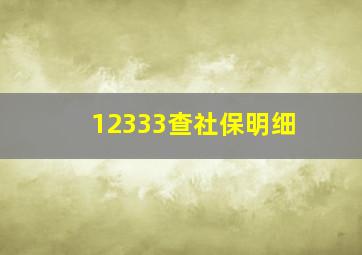 12333查社保明细